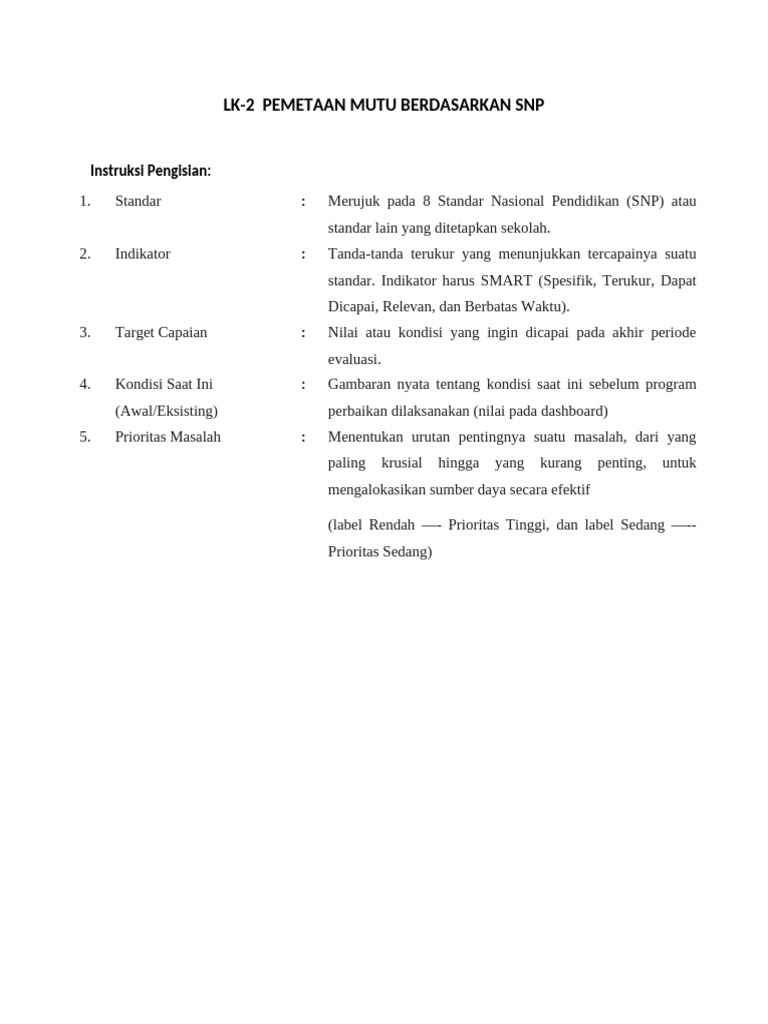 LK-2 PEMETAAN MUTU BERDASARKAN SNP

Instruksi Pengisian:

1. Standar : Merujuk pada 8 Standar Nasional Pendidikan (SNP) atau standar lain yang ditetapkan sekolah.

2. Indikator : Tanda-tanda terukur yang menunjukkan tercapainya suatu standar. Indikator harus SMART (Spesifik, Terukur, Dapat Dicapai, Relevan, dan Berbatas Waktu).

3. Target Capaian : Nilai atau kondisi yang ingin dicapai pada akhir periode evaluasi.

4. Kondisi Saat Ini (Awal/Eksisting) : Gambaran nyata tentang kondisi saat ini sebelum program perbaikan dilaksanakan (nilai pada dashboard)

5. Prioritas Masalah : Menentukan urutan pentingnya suatu masalah, dari yang paling krusial hingga yang kurang penting, untuk mengalokasikan sumber daya secara efektif

(label Rendah —- Prioritas Tinggi, dan label Sedang —-- Prioritas Sedang)